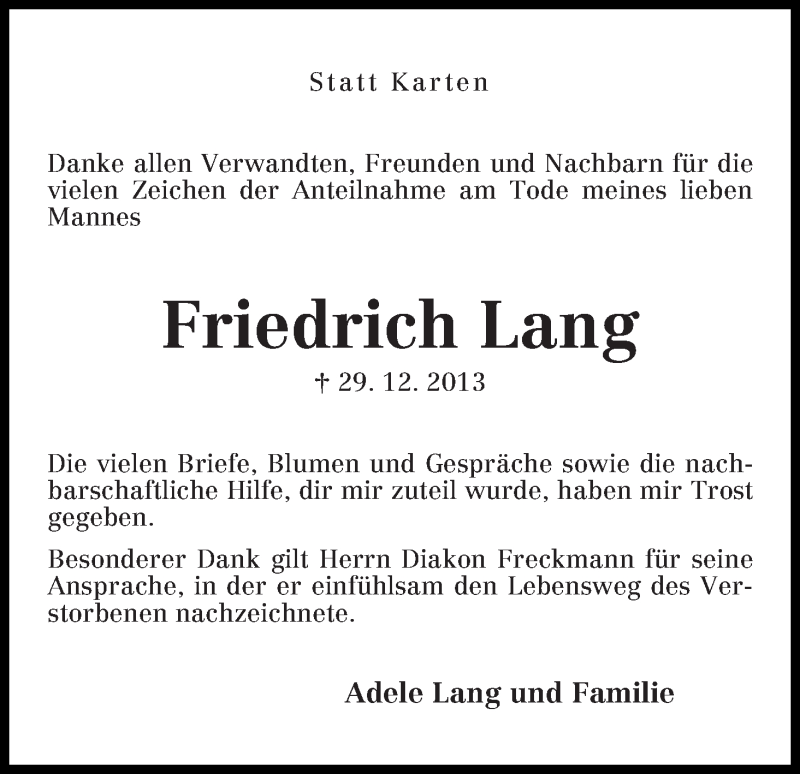 Statt Karten

Danke allen Verwandten, Freunden und Nachbarn für die vielen Zeichen der Anteilnahme am Tode meines lieben Mannes

Friedrich Lang

† 29. 12. 2013

Die vielen Briefe, Blumen und Gespräche sowie die nachbarschaftliche Hilfe, dir mir zuteil wurde, haben mir Trost gegeben.

Besonderer Dank gilt Herrn Diakon Freckmann für seine Ansprache, in der er einfühlsam den Lebensweg des Verstorbenen nachzeichnete.

Adele Lang und Familie